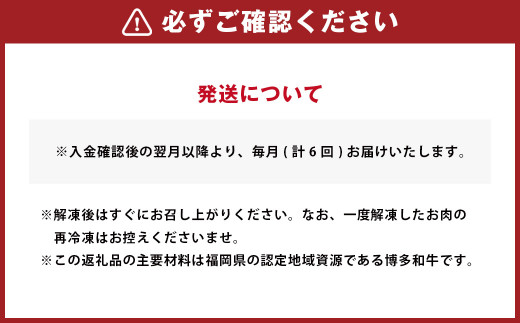 必ずご確認ください

発送について

※入金確認後の翌月以降より、毎月(計6回)お届けいたします。

※解凍後はすぐにお召し上がりください。なお、一度解凍したお肉の再冷凍はお控えくださいませ。
※この返礼品の主要材料は福岡県の認定地域資源である博多和牛です。